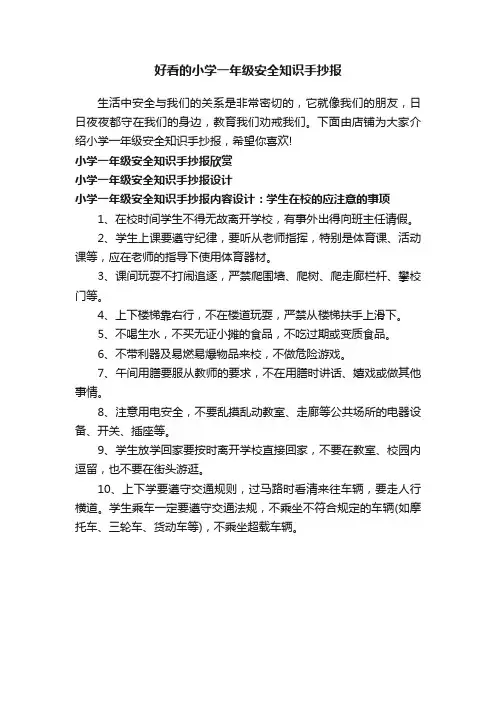 好看的小学一年级安全知识手抄报

生活中安全与我们的关系是非常密切的，它就像我们的朋友，日日夜夜都守在我们的身边，教育我们劝戒我们。下面由店铺为大家介绍小学一年级安全知识手抄报，希望你喜欢!

小学一年级安全知识手抄报欣赏

小学一年级安全知识手抄报设计

小学一年级安全知识手抄报内容设计：学生在校的应注意的事项

1、在校时间学生不得无故离开学校，有事外出得向班主任请假。

2、学生上课要遵守纪律，要听从老师指挥，特别是体育课、活动课等，应在老师的指导下使用体育器材。

3、课间玩耍不打闹追逐，严禁爬围墙、爬树、爬走廊栏杆、攀校门等。

4、上下楼梯靠右行，不在楼道玩耍，严禁从楼梯扶手上滑下。

5、不喝生水，不买无证小摊的食品，不吃过期或变质食品。

6、不带利器及易燃易爆物品来校，不做危险游戏。

7、午间用膳要服从教师的要求，不在用膳时讲话、嬉戏或做其他事情。

8、注意用电安全，不要乱摸乱动教室、走廊等公共场所的电器设备、开关、插座等。

9、学生放学回家要按时离开学校直接回家，不要在教室、校园内逗留，也不要在街头游逛。

10、上下学要遵守交通规则，过马路时看清来往车辆，要走人行横道。学生乘车一定要遵守交通法规，不乘坐不符合规定的车辆(如摩托车、三轮车、货动车等)，不乘坐超载车辆。